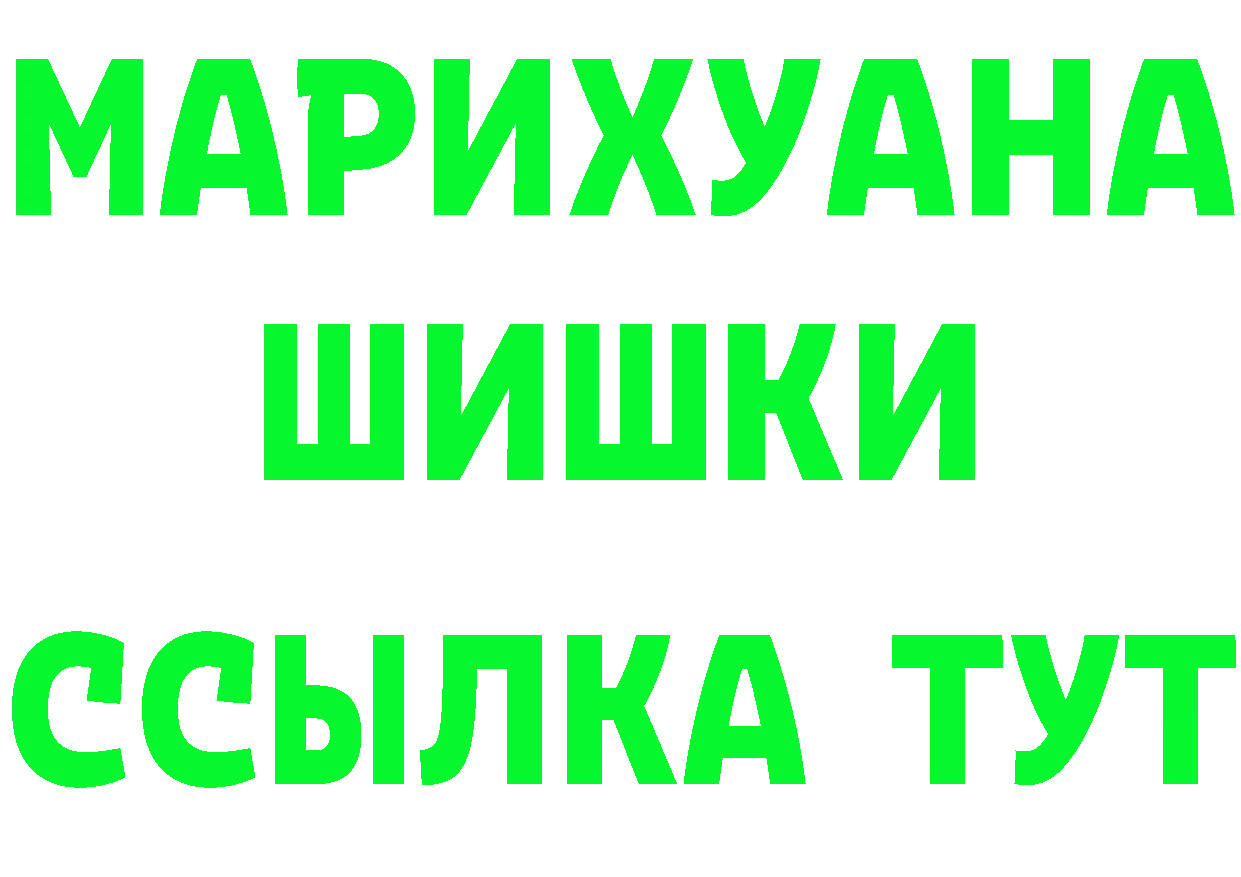 МАРИХУАНА
ШИШКИ
ССЫЛКА ТУТ